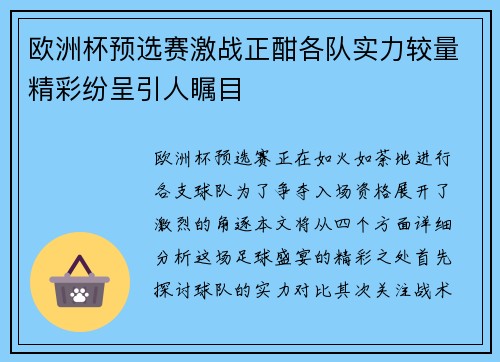 欧洲杯预选赛激战正酣各队实力较量精彩纷呈引人瞩目

欧洲杯预选赛正在如火如荼地进行各支球队为了争夺入场资格展开了激烈的角逐本文将从四个方面详细分析这场足球盛宴的精彩之处首先探讨球队的实力对比其次关注战术